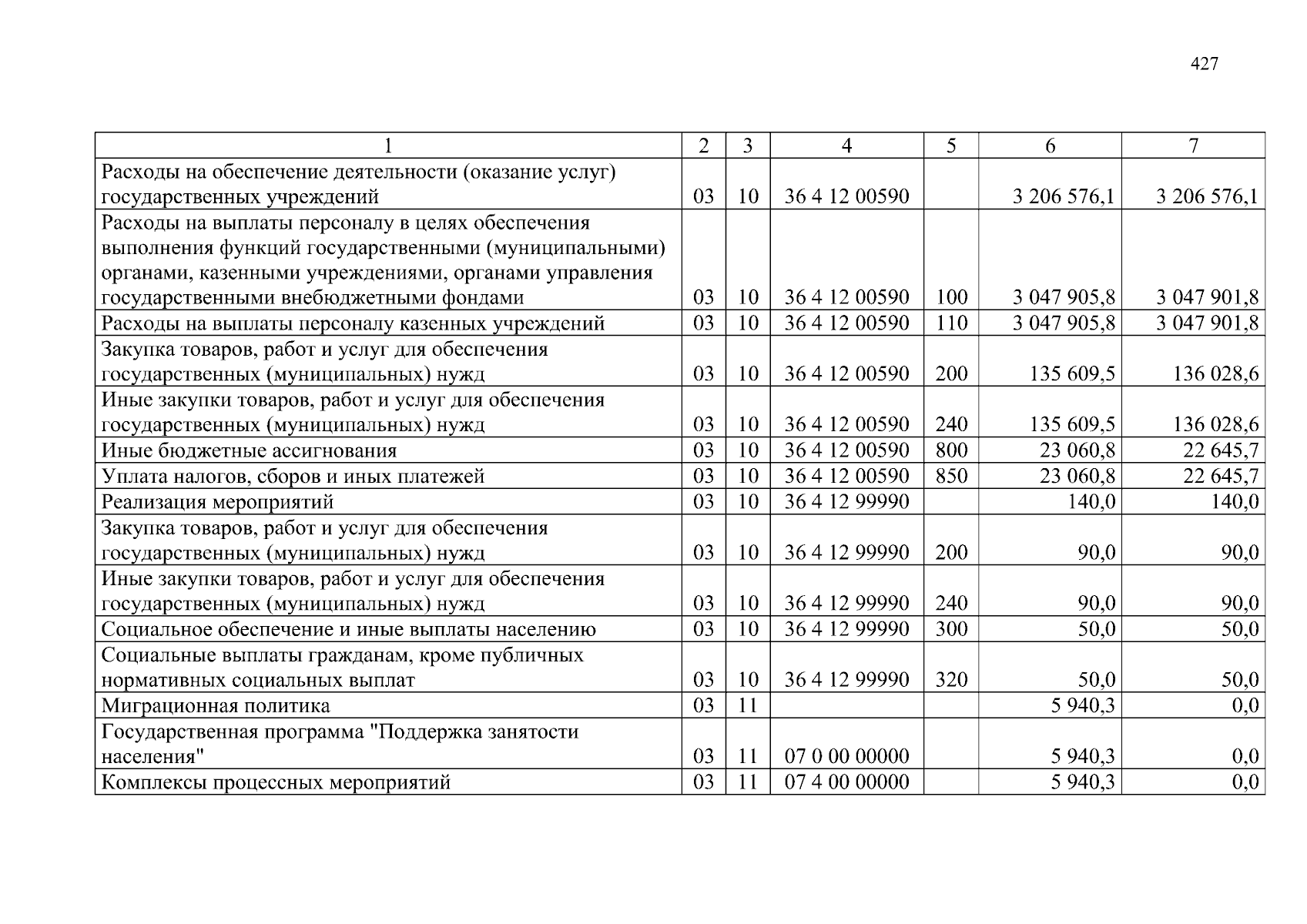 427

| 1 | 2 | 3 | 4 | 5 | 6 | 7 |
|---|---|---|---|---|---|---|
| Расходы на обеспечение деятельности (оказание услуг) государственных учреждений | 03 | 10 | 36 4 12 00590 |  | 3 206 576,1 | 3 206 576,1 |
| Расходы на выплаты персоналу в целях обеспечения выполнения функций государственными (муниципальными) органами, казенными учреждениями, органами управления государственными внебюджетными фондами | 03 | 10 | 36 4 12 00590 | 100 | 3 047 905,8 | 3 047 901,8 |
| Расходы на выплаты персоналу казенных учреждений | 03 | 10 | 36 4 12 00590 | 110 | 3 047 905,8 | 3 047 901,8 |
| Закупка товаров, работ и услуг для обеспечения государственных (муниципальных) нужд | 03 | 10 | 36 4 12 00590 | 200 | 135 609,5 | 136 028,6 |
| Иные закупки товаров, работ и услуг для обеспечения государственных (муниципальных) нужд | 03 | 10 | 36 4 12 00590 | 240 | 135 609,5 | 136 028,6 |
| Иные бюджетные ассигнования | 03 | 10 | 36 4 12 00590 | 800 | 23 060,8 | 22 645,7 |
| Уплата налогов, сборов и иных платежей | 03 | 10 | 36 4 12 00590 | 850 | 23 060,8 | 22 645,7 |
| Реализация мероприятий | 03 | 10 | 36 4 12 99990 |  | 140,0 | 140,0 |
| Закупка товаров, работ и услуг для обеспечения государственных (муниципальных) нужд | 03 | 10 | 36 4 12 99990 | 200 | 90,0 | 90,0 |
| Иные закупки товаров, работ и услуг для обеспечения государственных (муниципальных) нужд | 03 | 10 | 36 4 12 99990 | 240 | 90,0 | 90,0 |
| Социальное обеспечение и иные выплаты населению | 03 | 10 | 36 4 12 99990 | 300 | 50,0 | 50,0 |
| Социальные выплаты гражданам, кроме публичных нормативных социальных выплат | 03 | 10 | 36 4 12 99990 | 320 | 50,0 | 50,0 |
| Миграционная политика | 03 | 11 |  |  | 5 940,3 | 0,0 |
| Государственная программа "Поддержка занятости населения" | 03 | 11 | 07 0 00 00000 |  | 5 940,3 | 0,0 |
| Комплексы процессных мероприятий | 03 | 11 | 07 4 00 00000 |  | 5 940,3 | 0,0 |